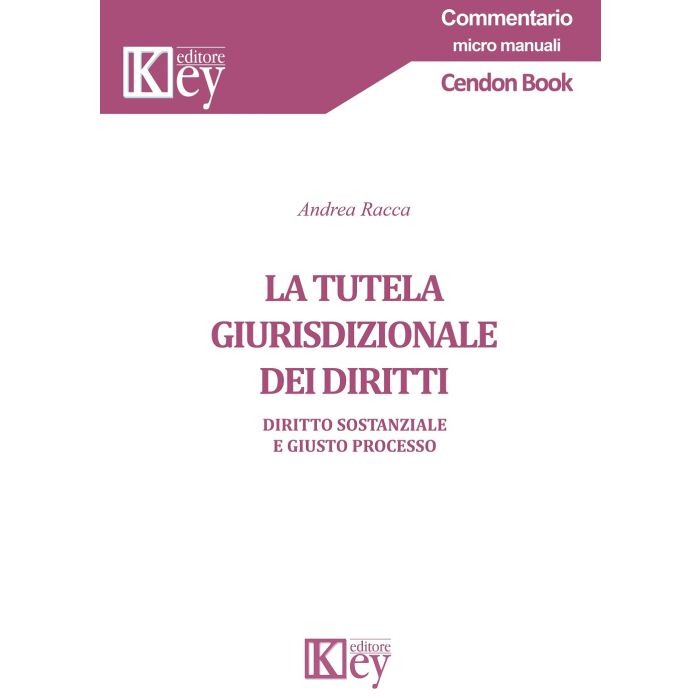 Key editore

Commentario
micro manuali
Cendon Book

Andrea Racca

LA TUTELA
GIURISDIZIONALE
DEI DIRITTI

DIRITTO SOSTANZIALE
E GIUSTO PROCESSO

Key editore